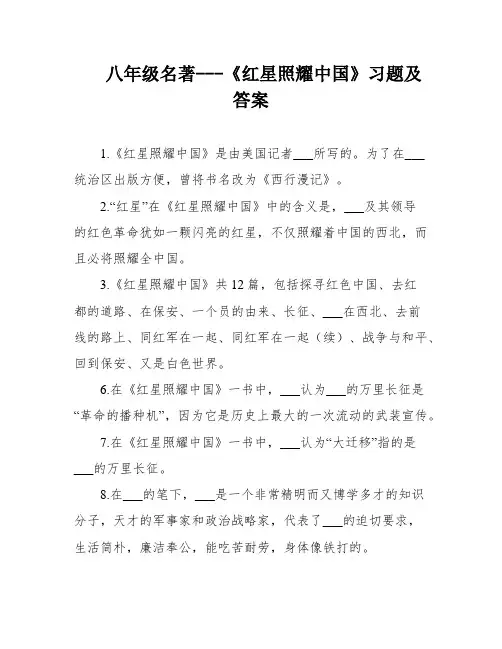 八年级名著---《红星照耀中国》习题及答案

1.《红星照耀中国》是由美国记者___所写的。为了在___统治区出版方便，曾将书名改为《西行漫记》。

2.“红星”在《红星照耀中国》中的含义是，___及其领导的红色革命犹如一颗闪亮的红星，不仅照耀着中国的西北，而且必将照耀全中国。

3.《红星照耀中国》共12篇，包括探寻红色中国、去红都的道路、在保安、一个员的由来、长征、___在西北、去前线的路上、同红军在一起、同红军在一起（续）、战争与和平、回到保安、又是白色世界。

6.在《红星照耀中国》一书中，___认为___的万里长征是“革命的播种机”，因为它是历史上最大的一次流动的武装宣传。

7.在《红星照耀中国》一书中，___认为“大迁移”指的是___的万里长征。

8.在___的笔下，___是一个非常精明而又博学多才的知识分子，天才的军事家和政治战略家，代表了___的迫切要求，生活简朴，廉洁奉公，能吃苦耐劳，身体像铁打的。